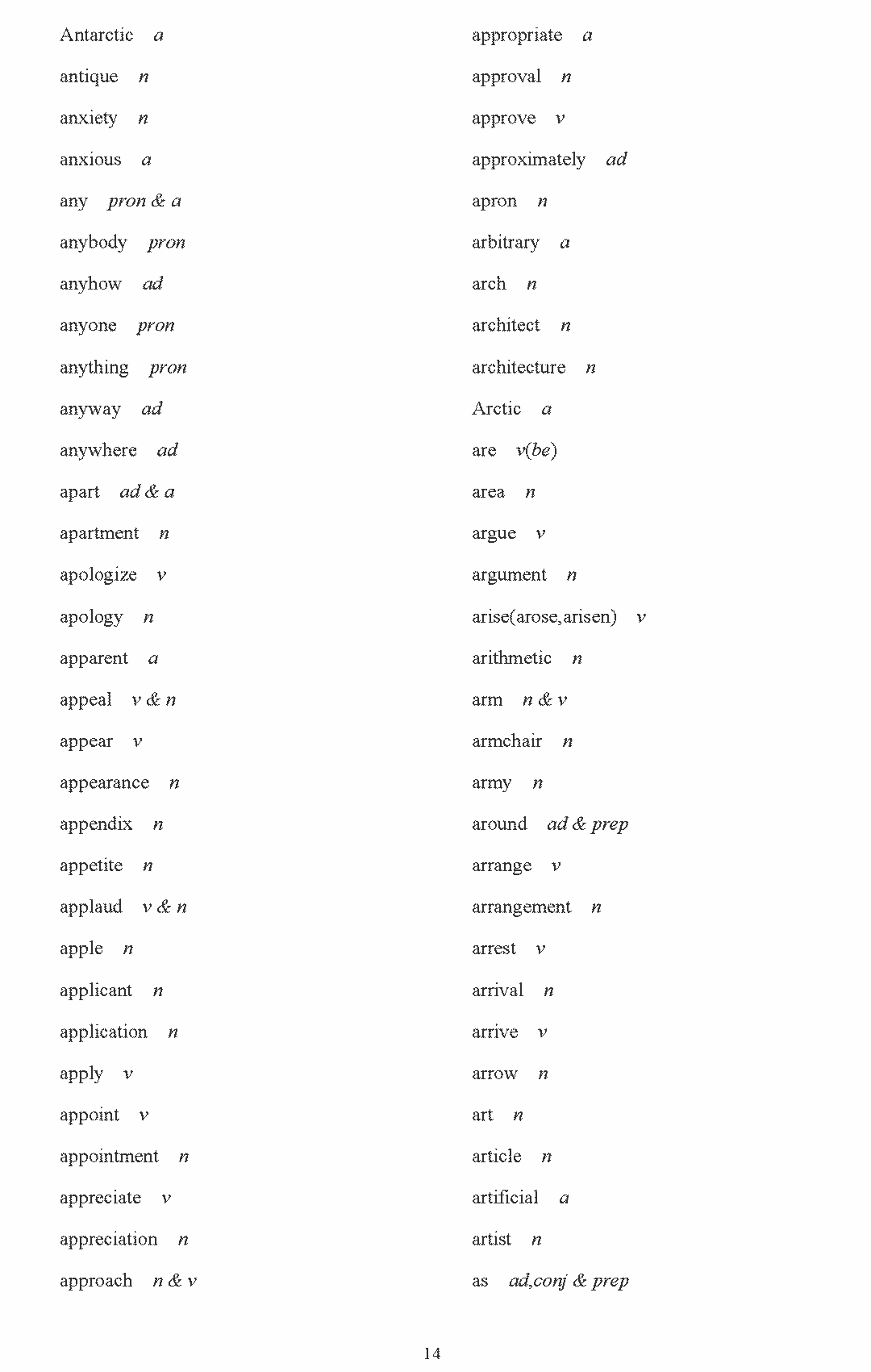 Antarctic a
antique n
anxiety n
anxious a
any pron & a
anybody pron
anyhow ad
anyone pron
anything pron
anyway ad
anywhere ad
apart ad & a
apartment n
apologize v
apology n
apparent a
appeal v & n
appear v
appearance n
appendix n
appetite n
applaud v & n
apple n
applicant n
application n
apply v
appoint v
appointment n
appreciate v
appreciation n
approach n & v

appropriate a
approval n
approve v
approximately ad
apron n
arbitrary a
arch n
architect n
architecture n
Arctic a
are v(be)
area n
argue v
argument n
arise(arose,arisen) v
arithmetic n
arm n & v
armchair n
army n
around ad & prep
arrange v
arrangement n
arrest v
arrival n
arrive v
arrow n
art n
article n
artificial a
artist n
as ad,conj & prep

14